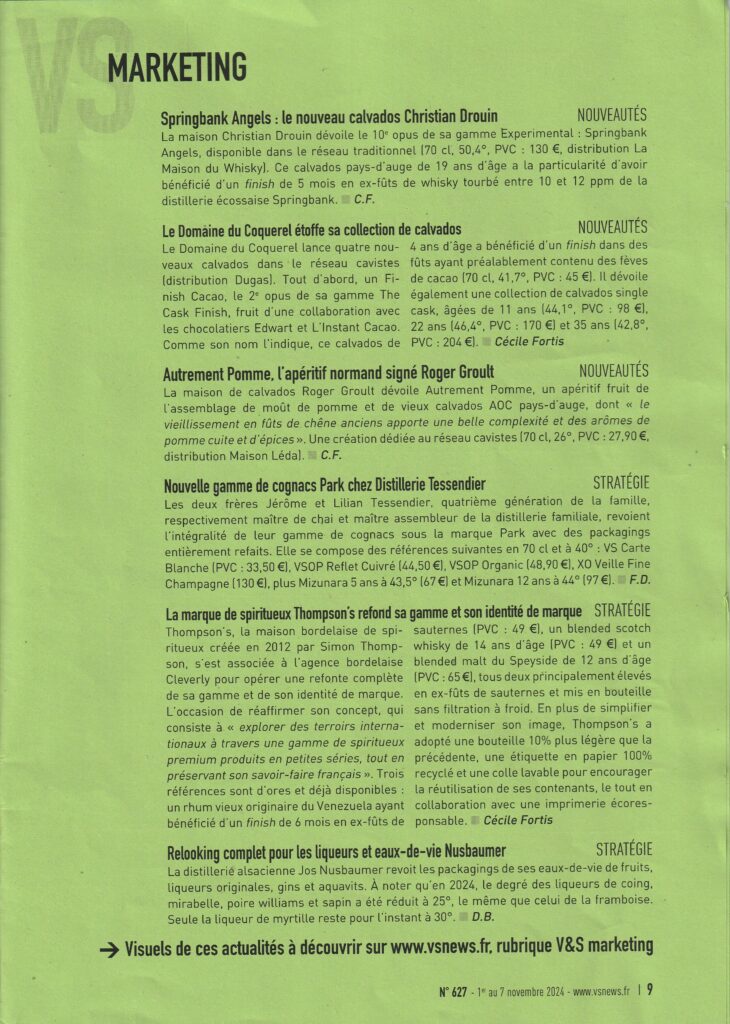 V&S

MARKETING

Springbank Angels : le nouveau calvados Christian Drouin NOUVEAUTÉS
La maison Christian Drouin dévoile le 10e opus de sa gamme Experimental : Springbank Angels, disponible dans le réseau traditionnel (70 cl, 50,4°, PVC : 130 €, distribution La Maison du Whisky). Ce calvados pays-d'auge de 19 ans d'âge a la particularité d'avoir bénéficié d'un finish de 5 mois en ex-fûts de whisky tourbé entre 10 et 12 ppm de la distillerie écossaise Springbank. C.F.

Le Domaine du Coquerel étoffe sa collection de calvados NOUVEAUTÉS
Le Domaine du Coquerel lance quatre nouveaux calvados dans le réseau cavistes (distribution Dugas). Tout d'abord, un Finish Cacao, le 2e opus de sa gamme The Cask Finish, fruit d'une collaboration avec les chocolatiers Edwart et L'Instant Cacao. Comme son nom l'indique, ce calvados de 4 ans d'âge a bénéficié d'un finish dans des fûts ayant préalablement contenu des fèves de cacao (70 cl, 41,7°, PVC : 45 €). Il dévoile également une collection de calvados single cask, âgées de 11 ans (44,1°, PVC : 98 €), 22 ans (46,4°, PVC : 170 €) et 35 ans (42,8°, PVC : 204 €). Cécile Fortis

Autrement Pomme, l'apéritif normand signé Roger Groult NOUVEAUTÉS
La maison de calvados Roger Groult dévoile Autrement Pomme, un apéritif fruit de l'assemblage de moût de pomme et de vieux calvados AOC pays-d'auge, dont « le vieillissement en fûts de chêne anciens apporte une belle complexité et des arômes de pomme cuite et d'épices ». Une création dédiée au réseau cavistes (70 cl, 26°, PVC : 27,90 €, distribution Maison Léda). C.F.

Nouvelle gamme de cognacs Park chez Distillerie Tessendier STRATÉGIE
Les deux frères Jérôme et Lilian Tessendier, quatrième génération de la famille, respectivement maître de chai et maître assembleur de la distillerie familiale, revoient l'intégralité de leur gamme de cognacs sous la marque Park avec des packagings entièrement refaits. Elle se compose des références suivantes en 70 cl et à 40° : VS Carte Blanche (PVC : 33,50 €), VSOP Reflet Cuivré (44,50 €), VSOP Organic (48,90 €), XO Veille Fine Champagne (130 €), plus Mizunara 5 ans à 43,5° (67 €) et Mizunara 12 ans à 44° (97 €). F.D.

La marque de spiritueux Thompson's refond sa gamme et son identité de marque STRATÉGIE
Thompson's, la maison bordelaise de spiritueux créée en 2012 par Simon Thompson, s'est associée à l'agence bordelaise Cleverly pour opérer une refonte complète de sa gamme et de son identité de marque. L'occasion de réaffirmer son concept, qui consiste à « explorer des terroirs internationaux à travers une gamme de spiritueux premium produits en petites séries, tout en préservant son savoir-faire français ». Trois références sont d'ores et déjà disponibles : un rhum vieux originaire du Venezuela ayant bénéficié d'un finish de 6 mois en ex-fûts de sauternes (PVC : 49 €), un blended scotch whisky de 14 ans d'âge (PVC : 49 €) et un blended malt du Speyside de 12 ans d'âge (PVC : 65 €), tous deux principalement élevés en ex-fûts de sauternes et mis en bouteille sans filtration à froid. En plus de simplifier et moderniser son image, Thompson's a adopté une bouteille 10% plus légère que la précédente, une étiquette en papier 100% recyclé et une colle lavable pour encourager la réutilisation de ses contenants, le tout en collaboration avec une imprimerie écoresponsable. Cécile Fortis

Relooking complet pour les liqueurs et eaux-de-vie Nusbaumer STRATÉGIE
La distillerie alsacienne Jos Nusbaumer revoit les packagings de ses eaux-de-vie de fruits, liqueurs originales, gins et aquavits. À noter qu'en 2024, le degré des liqueurs de coing, mirabelle, poire williams et sapin a été réduit à 25°, le même que celui de la framboise. Seule la liqueur de myrtille reste pour l'instant à 30°. D.B.

→ Visuels de ces actualités à découvrir sur www.vsnews.fr, rubrique V&S marketing

N° 627 - 1er au 7 novembre 2024 - www.vsnews.fr | 9